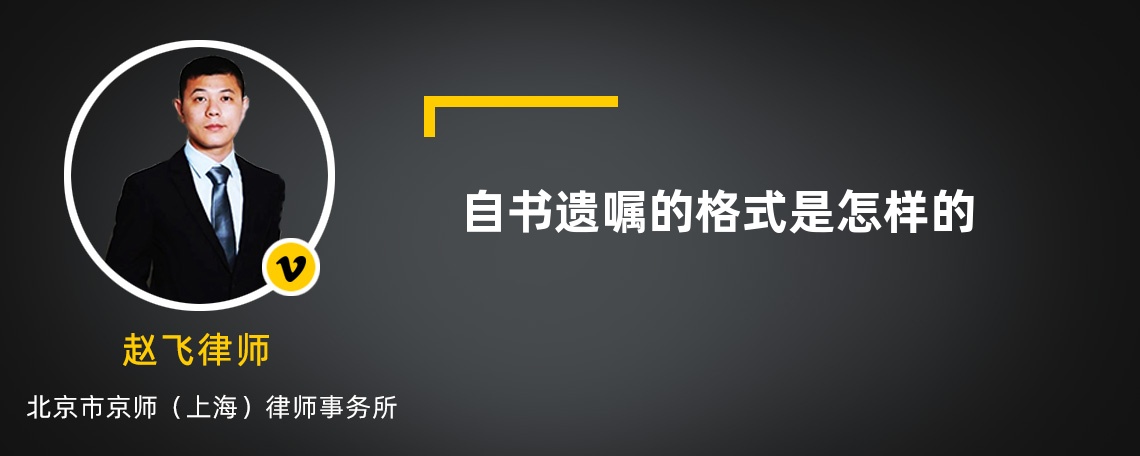 v

赵飞律师

北京市京师（上海）律师事务所

自书遗嘱的格式是怎样的